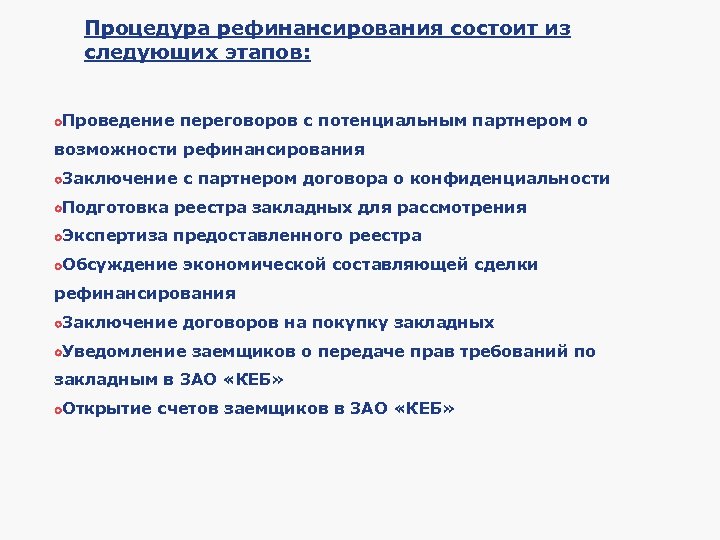 Процедура рефинансирования состоит из следующих этапов:

Проведение переговоров с потенциальным партнером о возможности рефинансирования
Заключение с партнером договора о конфиденциальности
Подготовка реестра закладных для рассмотрения
Экспертиза предоставленного реестра
Обсуждение экономической составляющей сделки рефинансирования
Заключение договоров на покупку закладных
Уведомление заемщиков о передаче прав требований по закладным в ЗАО «КЕБ»
Открытие счетов заемщиков в ЗАО «КЕБ»